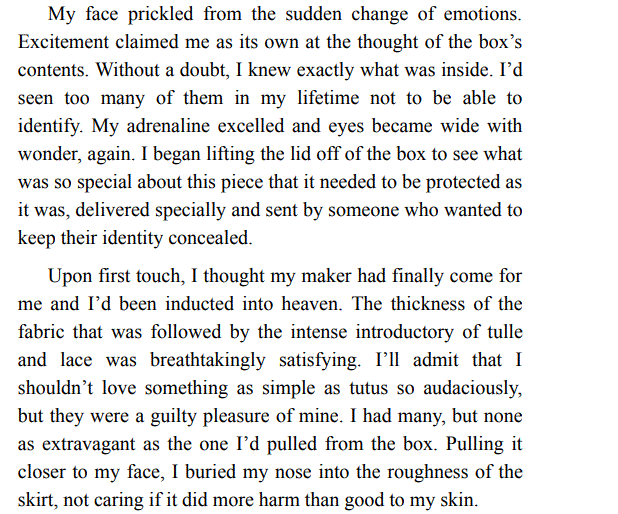 My face prickled from the sudden change of emotions. Excitement claimed me as its own at the thought of the box's contents. Without a doubt, I knew exactly what was inside. I'd seen too many of them in my lifetime not to be able to identify. My adrenaline excelled and eyes became wide with wonder, again. I began lifting the lid off of the box to see what was so special about this piece that it needed to be protected as it was, delivered specially and sent by someone who wanted to keep their identity concealed.

Upon first touch, I thought my maker had finally come for me and I'd been inducted into heaven. The thickness of the fabric that was followed by the intense introductory of tulle and lace was breathtakingly satisfying. I'll admit that I shouldn't love something as simple as tutus so audaciously, but they were a guilty pleasure of mine. I had many, but none as extravagant as the one I'd pulled from the box. Pulling it closer to my face, I buried my nose into the roughness of the skirt, not caring if it did more harm than good to my skin.